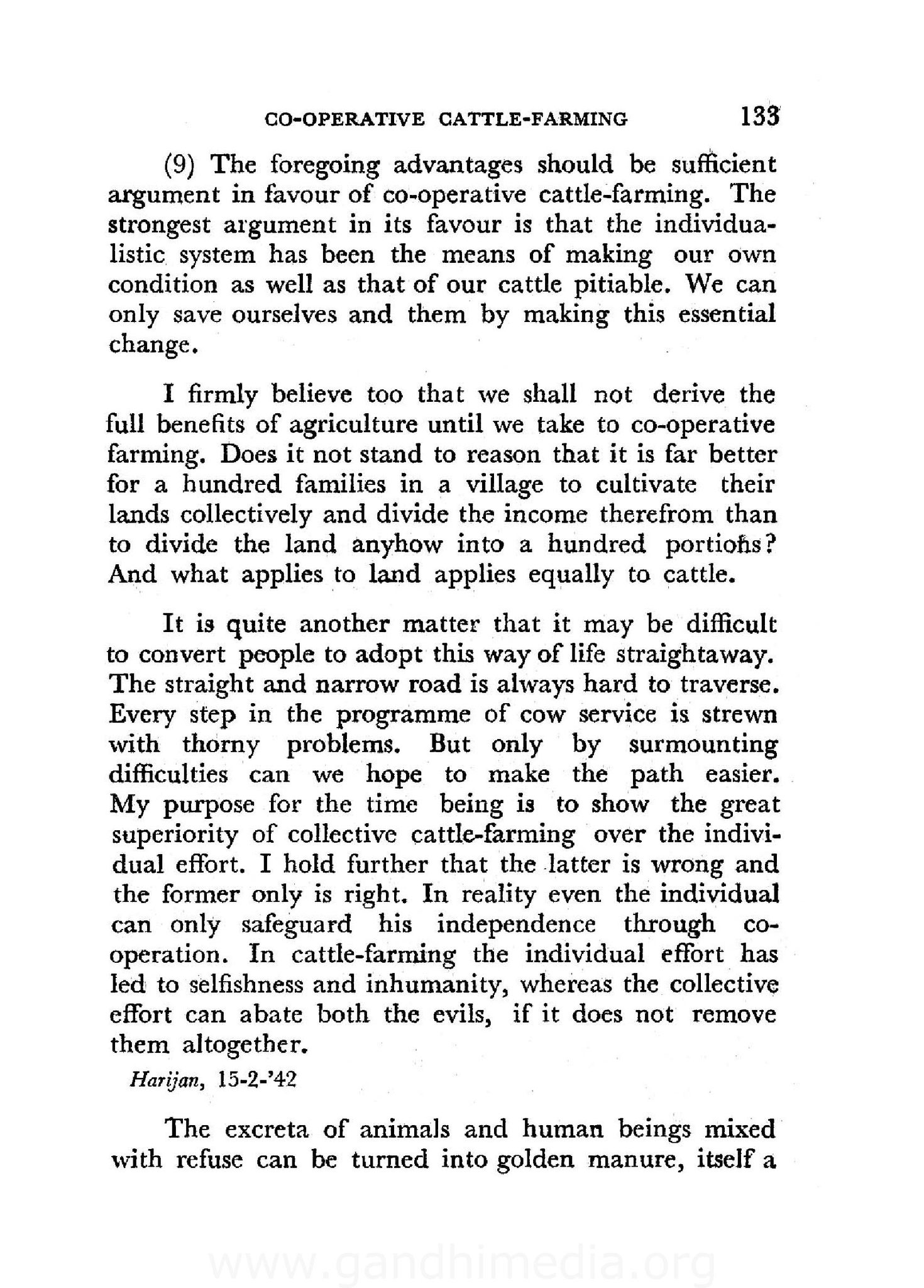 CO-OPERATIVE CATTLE-FARMING 133

(9) The foregoing advantages should be sufficient argument in favour of co-operative cattle-farming. The strongest argument in its favour is that the individualistic system has been the means of making our own condition as well as that of our cattle pitiable. We can only save ourselves and them by making this essential change.

I firmly believe too that we shall not derive the full benefits of agriculture until we take to co-operative farming. Does it not stand to reason that it is far better for a hundred families in a village to cultivate their lands collectively and divide the income therefrom than to divide the land anyhow into a hundred portions? And what applies to land applies equally to cattle.

It is quite another matter that it may be difficult to convert people to adopt this way of life straightaway. The straight and narrow road is always hard to traverse. Every step in the programme of cow service is strewn with thorny problems. But only by surmounting difficulties can we hope to make the path easier. My purpose for the time being is to show the great superiority of collective cattle-farming over the individual effort. I hold further that the latter is wrong and the former only is right. In reality even the individual can only safeguard his independence through co-operation. In cattle-farming the individual effort has led to selfishness and inhumanity, whereas the collective effort can abate both the evils, if it does not remove them altogether.

Harijan, 15-2-'42

The excreta of animals and human beings mixed with refuse can be turned into golden manure, itself a

www.gandhimedia.org